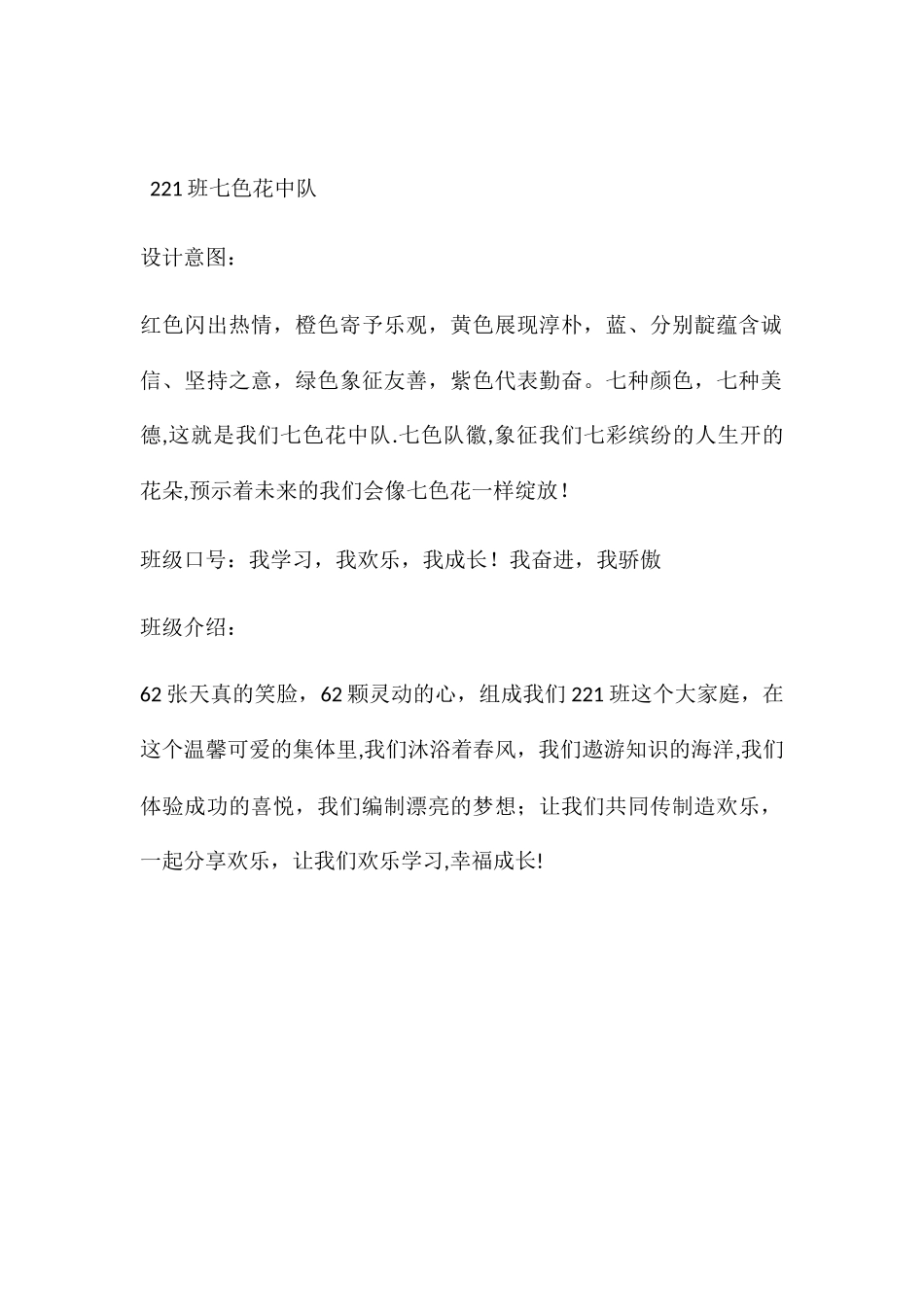 221班七色花中队

设计意图：

红色闪出热情，橙色寄予乐观，黄色展现淳朴，蓝、分别靛蕴含诚信、坚持之意，绿色象征友善，紫色代表勤奋。七种颜色，七种美德,这就是我们七色花中队.七色队徽,象征我们七彩缤纷的人生开的花朵,预示着未来的我们会像七色花一样绽放！

班级口号：我学习，我欢乐，我成长！我奋进，我骄傲

班级介绍：

62张天真的笑脸，62颗灵动的心，组成我们221班这个大家庭，在这个温馨可爱的集体里,我们沐浴着春风，我们遨游知识的海洋,我们体验成功的喜悦，我们编制漂亮的梦想；让我们共同传制造欢乐，一起分享欢乐，让我们欢乐学习,幸福成长!